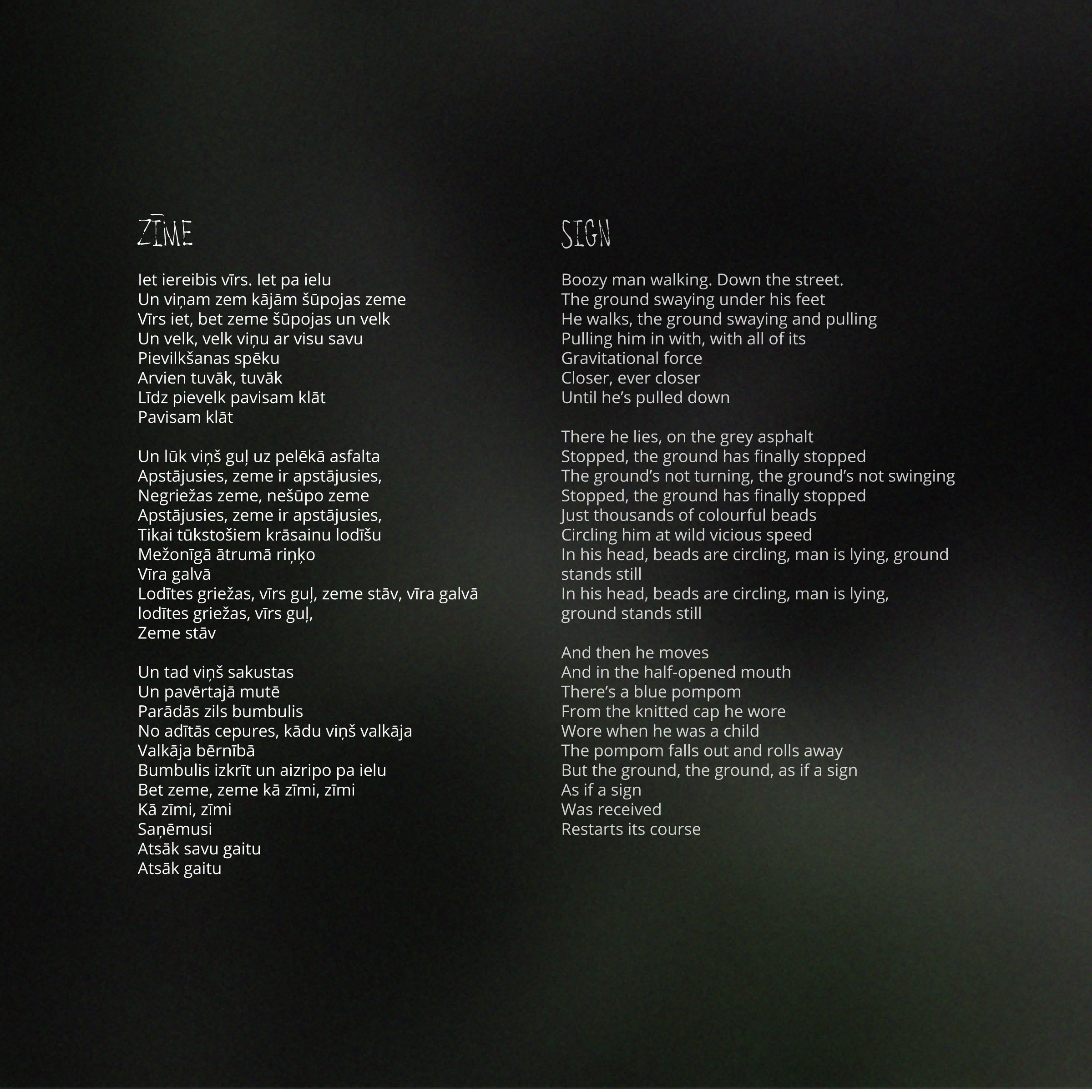 ZĪME

Iet iereibis vīrs. Iet pa ielu
Un viņam zem kājām šūpojas zeme
Vīrs iet, bet zeme šūpojas un velk
Un velk, velk viņu ar visu savu
Pievilkšanas spēku
Arvien tuvāk, tuvāk
Līdz pievelk pavisam klāt
Pavisam klāt

Un lūk viņš guļ uz pelēkā asfalta
Apstājusies, zeme ir apstājusies,
Negriežas zeme, nešūpo zeme
Apstājusies, zeme ir apstājusies,
Tikai tūkstošiem krāsainu lodīšu
Mežonīgā ātrumā riņķo
Vīra galvā
Lodītes griežas, vīrs guļ, zeme stāv, vīra galvā
lodītes griežas, vīrs guļ,
Zeme stāv

Un tad viņš sakustas
Un pavērtajā mutē
Parādās zils bumbulis
No adītās cepures, kādu viņš valkāja
Valkāja bērnībā
Bumbulis izkrīt un aizripo pa ielu
Bet zeme, zeme kā zīmi, zīmi
Kā zīmi, zīmi
Saņēmusi
Atsāk savu gaitu
Atsāk gaitu

SIGN

Boozy man walking. Down the street.
The ground swaying under his feet
He walks, the ground swaying and pulling
Pulling him in with, with all of its
Gravitational force
Closer, ever closer
Until he's pulled down

There he lies, on the grey asphalt
Stopped, the ground has finally stopped
The ground's not turning, the ground's not swinging
Stopped, the ground has finally stopped
Just thousands of colourful beads
Circling him at wild vicious speed
In his head, beads are circling, man is lying, ground stands still
In his head, beads are circling, man is lying, ground stands still

And then he moves
And in the half-opened mouth
There's a blue pompom
From the knitted cap he wore
Wore when he was a child
The pompom falls out and rolls away
But the ground, the ground, as if a sign
As if a sign
Was received
Restarts its course